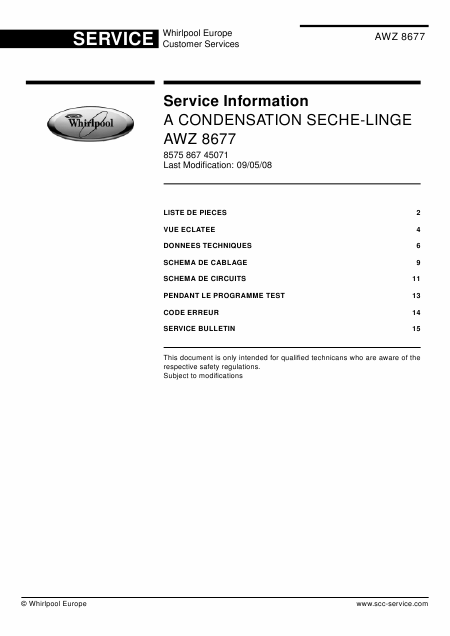 SERVICE Whirlpool Europe Customer Services

AWZ 8677

Whirlpool

Service Information
A CONDENSATION SECHE-LINGE
AWZ 8677
8575 867 45071
Last Modification: 09/05/08

| | |
|---|---|
| LISTE DE PIECES | 2 |
| VUE ECLATEE | 4 |
| DONNEES TECHNIQUES | 6 |
| SCHEMA DE CABLAGE | 9 |
| SCHEMA DE CIRCUITS | 11 |
| PENDANT LE PROGRAMME TEST | 13 |
| CODE ERREUR | 14 |
| SERVICE BULLETIN | 15 |

This document is only intended for qualified technicans who are aware of the respective safety regulations.
Subject to modifications

© Whirlpool Europe

www.scc-service.com